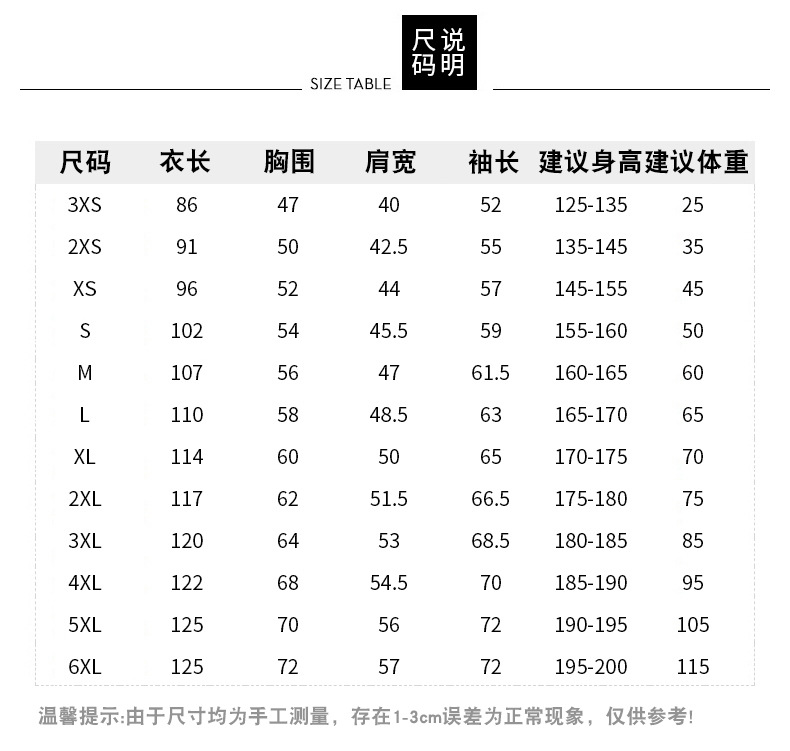 SIZE TABLE 尺码说明

| 尺码 | 衣长 | 胸围 | 肩宽 | 袖长 | 建议身高 | 建议体重 |
|---|---|---|---|---|---|---|
| 3XS | 86 | 47 | 40 | 52 | 125-135 | 25 |
| 2XS | 91 | 50 | 42.5 | 55 | 135-145 | 35 |
| XS | 96 | 52 | 44 | 57 | 145-155 | 45 |
| S | 102 | 54 | 45.5 | 59 | 155-160 | 50 |
| M | 107 | 56 | 47 | 61.5 | 160-165 | 60 |
| L | 110 | 58 | 48.5 | 63 | 165-170 | 65 |
| XL | 114 | 60 | 50 | 65 | 170-175 | 70 |
| 2XL | 117 | 62 | 51.5 | 66.5 | 175-180 | 75 |
| 3XL | 120 | 64 | 53 | 68.5 | 180-185 | 85 |
| 4XL | 122 | 68 | 54.5 | 70 | 185-190 | 95 |
| 5XL | 125 | 70 | 56 | 72 | 190-195 | 105 |
| 6XL | 125 | 72 | 57 | 72 | 195-200 | 115 |

温馨提示:由于尺寸均为手工测量，存在1-3cm误差为正常现象，仅供参考!